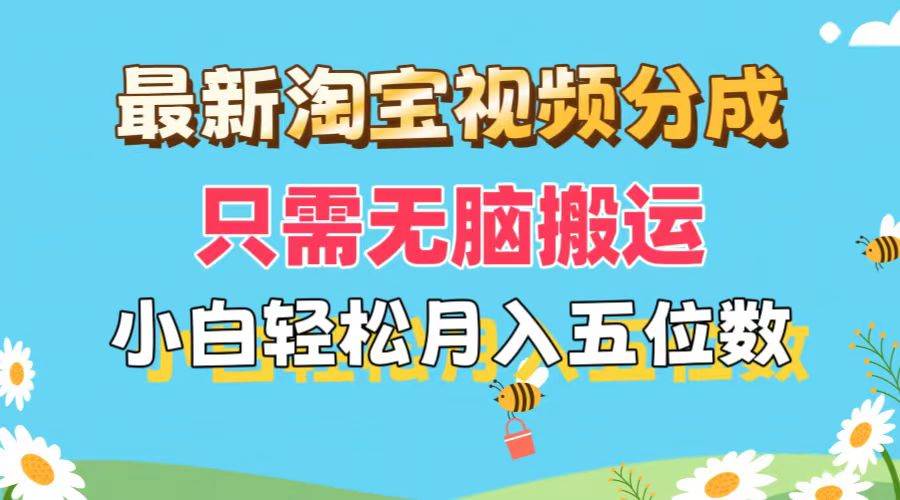 最新淘宝视频分成
只需无脑搬运
小白轻松月入五位数